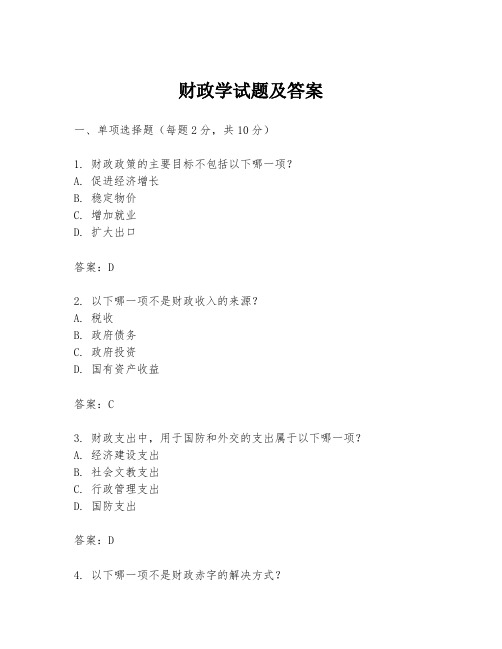 财政学试题及答案

一、单项选择题（每题2分，共10分）

1. 财政政策的主要目标不包括以下哪一项？
A. 促进经济增长
B. 稳定物价
C. 增加就业
D. 扩大出口

答案：D

2. 以下哪一项不是财政收入的来源？
A. 税收
B. 政府债务
C. 政府投资
D. 国有资产收益

答案：C

3. 财政支出中，用于国防和外交的支出属于以下哪一项？
A. 经济建设支出
B. 社会文教支出
C. 行政管理支出
D. 国防支出

答案：D

4. 以下哪一项不是财政赤字的解决方式？